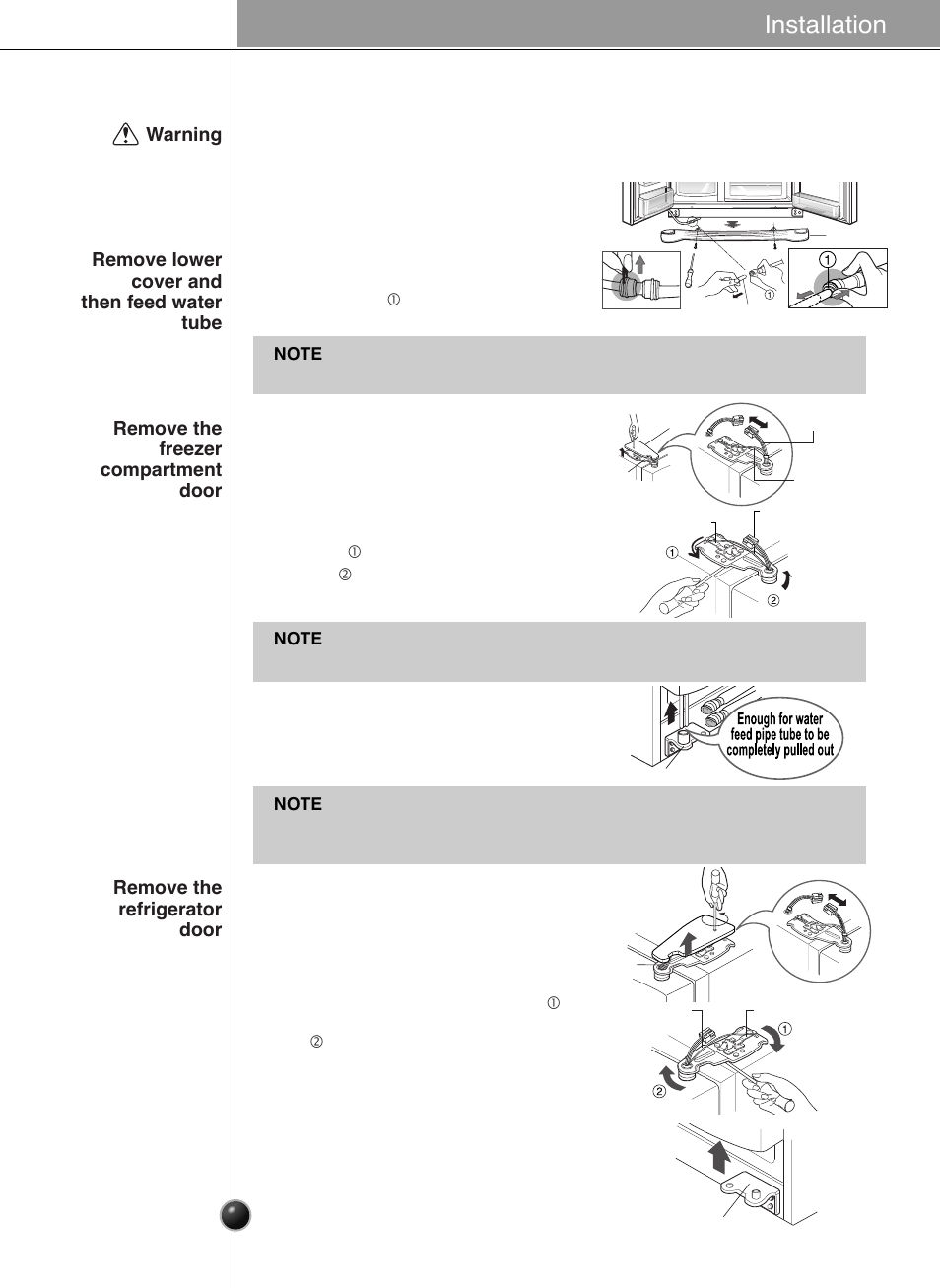 Installation

Warning

Remove lower cover and then feed water tube

①

①

①

NOTE

Remove the freezer compartment door

①

②

①

②

NOTE

Enough for water feed pipe tube to be completely pulled out

NOTE

Remove the refrigerator door

①

②

①

②